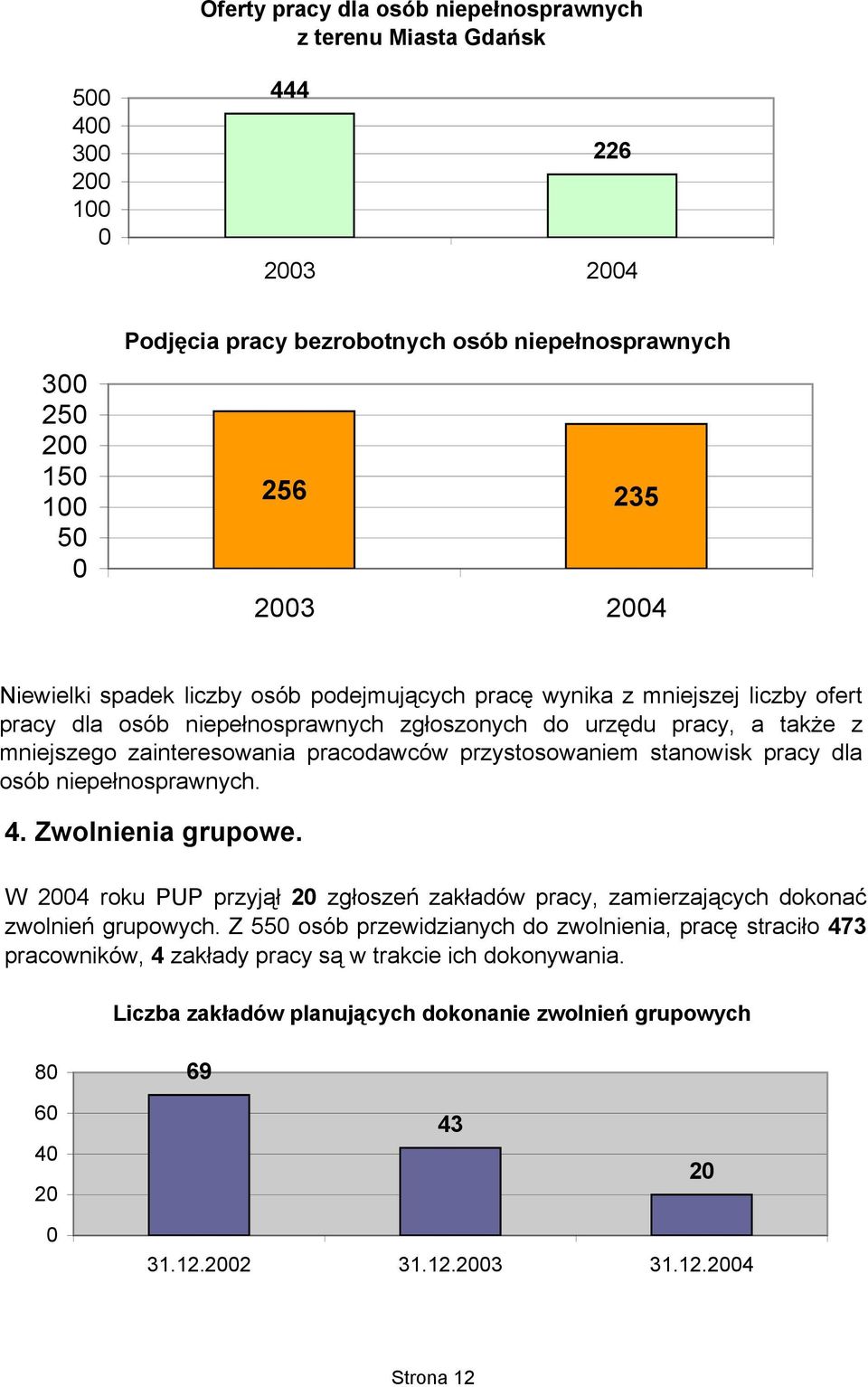 Oferty pracy dla osób niepełnosprawnych z terenu Miasta Gdańsk

500
400
300
200
100
0

444

226

2003
2004

Podjęcia pracy bezrobotnych osób niepełnosprawnych

300
250
200
150
100
50
0

256

235

2003
2004

Niewielki spadek liczby osób podejmujących pracę wynika z mniejszej liczby ofert pracy dla osób niepełnosprawnych zgłoszonych do urzędu pracy, a także z mniejszego zainteresowania pracodawców przystosowaniem stanowisk pracy dla osób niepełnosprawnych.

4. Zwolnienia grupowe.

W 2004 roku PUP przyjął 20 zgłoszeń zakładów pracy, zamierzających dokonać zwolnień grupowych. Z 550 osób przewidzianych do zwolnienia, pracę straciło 473 pracowników, 4 zakłady pracy są w trakcie ich dokonywania.

Liczba zakładów planujących dokonanie zwolnień grupowych

80
60
40
20
0

69

43

20

31.12.2002
31.12.2003
31.12.2004

Strona 12